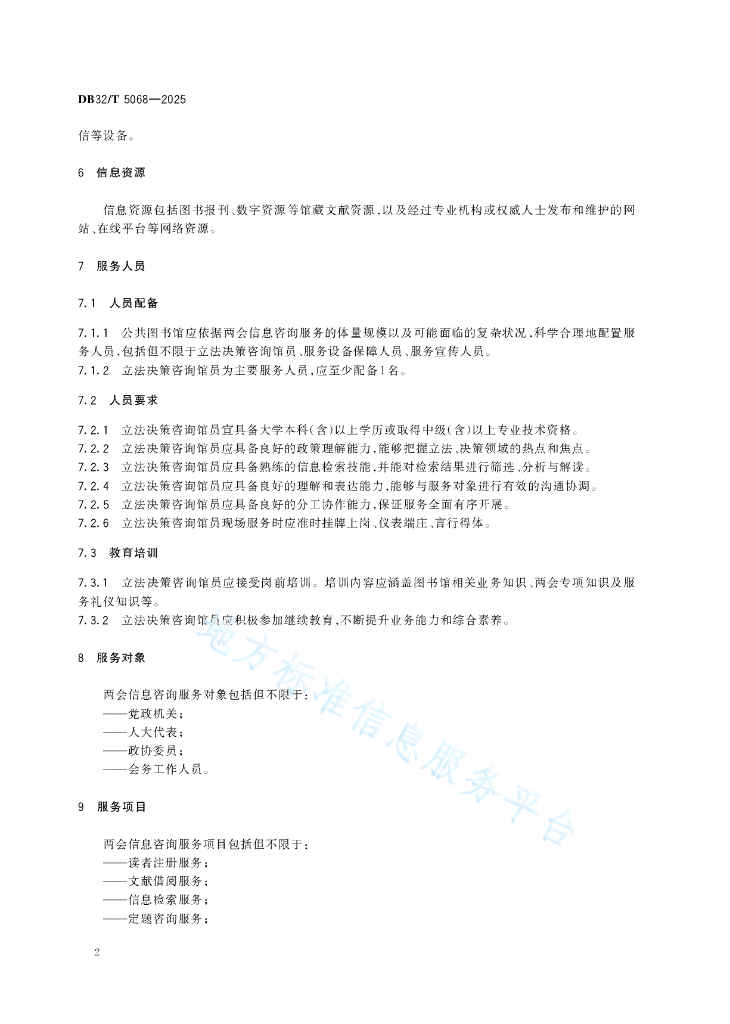 DB32/T 5068—2025

信等设备。

6 信息资源

信息资源包括图书报刊、数字资源等馆藏文献资源，以及经过专业机构或权威人士发布和维护的网站、在线平台等网络资源。

7 服务人员

7.1 人员配备

7.1.1 公共图书馆应依据两会信息咨询服务的体量规模以及可能面临的复杂状况，科学合理地配置服务人员，包括但不限于立法决策咨询馆员、服务设备保障人员、服务宣传人员。
7.1.2 立法决策咨询馆员为主要服务人员，应至少配备1名。

7.2 人员要求

7.2.1 立法决策咨询馆员宜具备大学本科(含)以上学历或取得中级(含)以上专业技术资格。
7.2.2 立法决策咨询馆员应具备良好的政策理解能力，能够把握立法、决策领域的热点和焦点。
7.2.3 立法决策咨询馆员应具备熟练的信息检索技能，并能对检索结果进行筛选、分析与解读。
7.2.4 立法决策咨询馆员应具备良好的理解和表达能力，能够与服务对象进行有效的沟通协调。
7.2.5 立法决策咨询馆员应具备良好的分工协作能力，保证服务全面有序开展。
7.2.6 立法决策咨询馆员现场服务时应准时挂牌上岗、仪表端庄、言行得体。

7.3 教育培训

7.3.1 立法决策咨询馆员应接受岗前培训。培训内容应涵盖图书馆相关业务知识、两会专项知识及服务礼仪知识等。
7.3.2 立法决策咨询馆员应积极参加继续教育，不断提升业务能力和综合素养。

8 服务对象

两会信息咨询服务对象包括但不限于：
——党政机关；
——人大代表；
——政协委员；
——会务工作人员。

9 服务项目

两会信息咨询服务项目包括但不限于：
——读者注册服务；
——文献借阅服务；
——信息检索服务；
——定题咨询服务；

2

地方标准信息服务平台